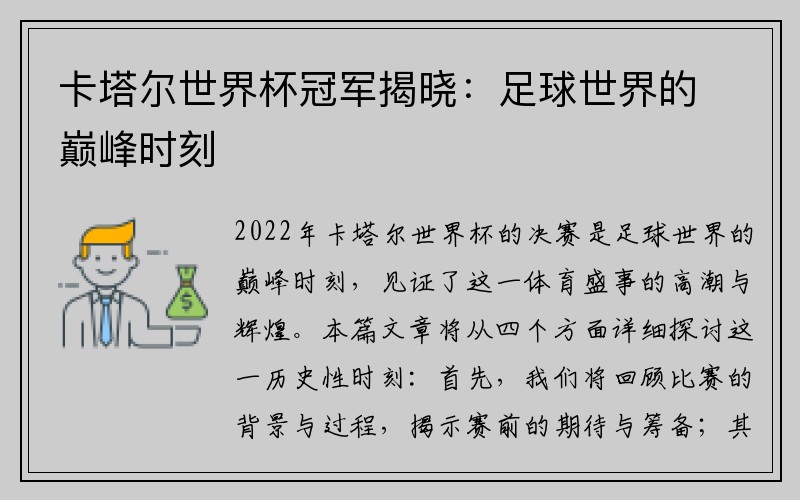 卡塔尔世界杯冠军揭晓：足球世界的巅峰时刻

$

2022年卡塔尔世界杯的决赛是足球世界的巅峰时刻，见证了这一体育盛事的高潮与辉煌。本篇文章将从四个方面详细探讨这一历史性时刻：首先，我们将回顾比赛的背景与过程，揭示赛前的期待与筹备；其